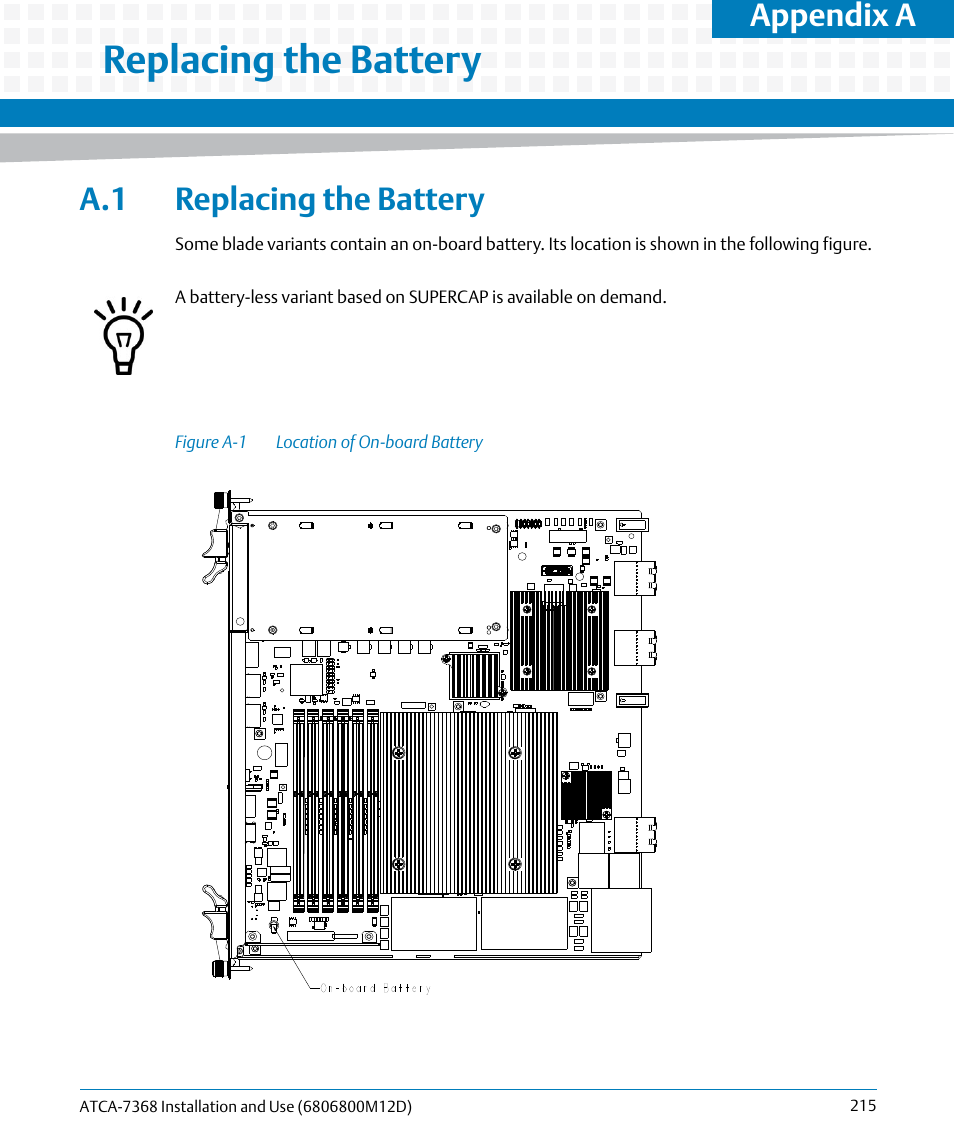 Appendix A

Replacing the Battery

A.1 Replacing the Battery

Some blade variants contain an on-board battery. Its location is shown in the following figure.

A battery-less variant based on SUPERCAP is available on demand.

Figure A-1 Location of On-board Battery

On-board Battery

ATCA-7368 Installation and Use (6806800M12D) 215